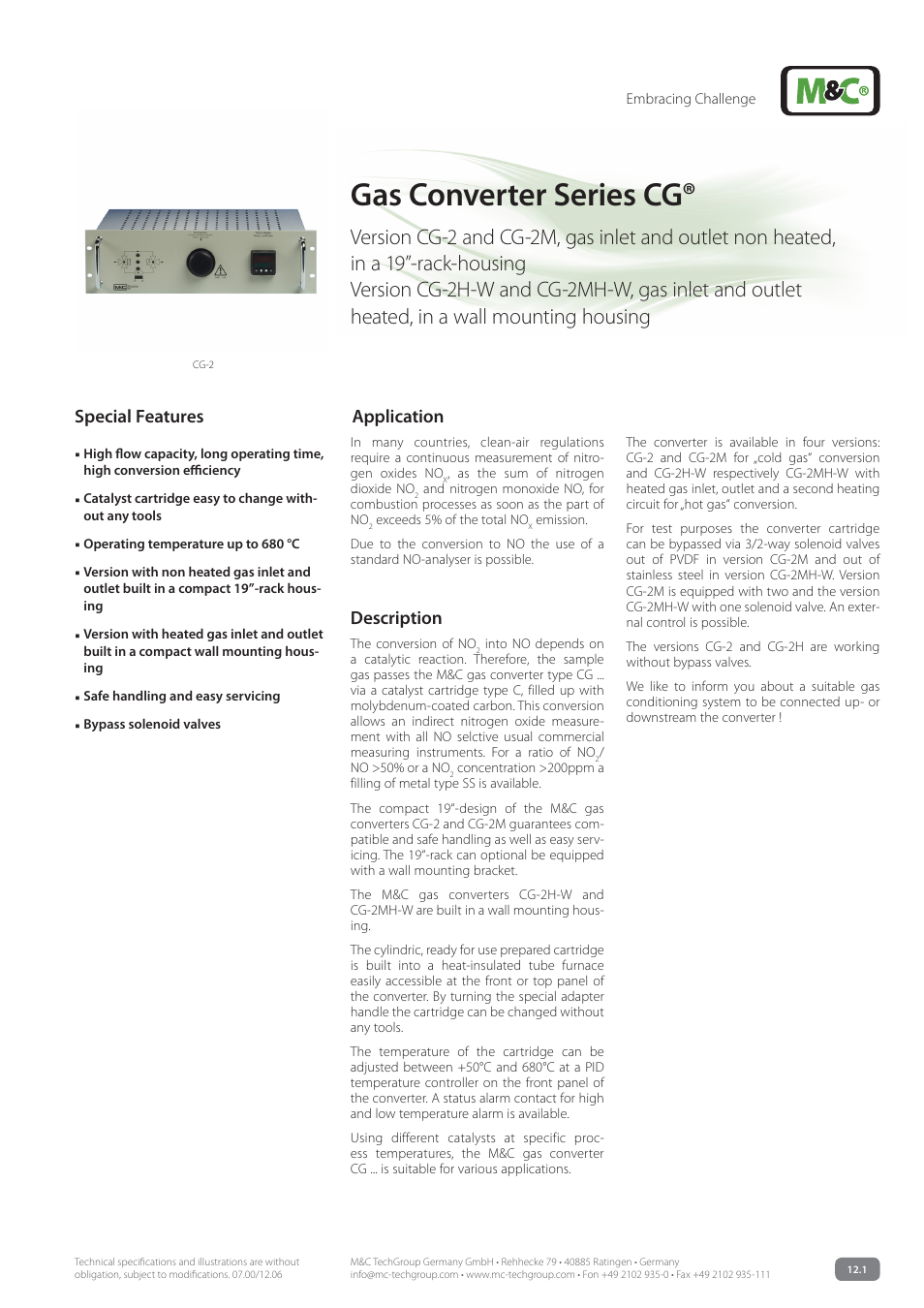 Embracing Challenge

M&C®

Gas Converter Series CG®

Version CG-2 and CG-2M, gas inlet and outlet non heated, in a 19"-rack-housing
Version CG-2H-W and CG-2MH-W, gas inlet and outlet heated, in a wall mounting housing

CG-2

Special Features

▪ High flow capacity, long operating time, high conversion efficiency

▪ Catalyst cartridge easy to change without any tools

▪ Operating temperature up to 680 °C

▪ Version with non heated gas inlet and outlet built in a compact 19"-rack housing

▪ Version with heated gas inlet and outlet built in a compact wall mounting housing

▪ Safe handling and easy servicing

▪ Bypass solenoid valves

Application

In many countries, clean-air regulations require a continuous measurement of nitrogen oxides $NO_X$, as the sum of nitrogen dioxide $NO_2$ and nitrogen monoxide NO, for combustion processes as soon as the part of $NO_2$ exceeds 5% of the total $NO_X$ emission.

Due to the conversion to NO the use of a standard NO-analyser is possible.

Description

The conversion of $NO_2$ into NO depends on a catalytic reaction. Therefore, the sample gas passes the M&C gas converter type CG ... via a catalyst cartridge type C, filled up with molybdenum-coated carbon. This conversion allows an indirect nitrogen oxide measurement with all NO selctive usual commercial measuring instruments. For a ratio of $NO_2$/NO >50% or a $NO_2$ concentration >200ppm a filling of metal type SS is available.

The compact 19"-design of the M&C gas converters CG-2 and CG-2M guarantees compatible and safe handling as well as easy servicing. The 19"-rack can optional be equipped with a wall mounting bracket.

The M&C gas converters CG-2H-W and CG-2MH-W are built in a wall mounting housing.

The cylindric, ready for use prepared cartridge is built into a heat-insulated tube furnace easily accessible at the front or top panel of the converter. By turning the special adapter handle the cartridge can be changed without any tools.

The temperature of the cartridge can be adjusted between +50°C and 680°C at a PID temperature controller on the front panel of the converter. A status alarm contact for high and low temperature alarm is available.

Using different catalysts at specific process temperatures, the M&C gas converter CG ... is suitable for various applications.

The converter is available in four versions: CG-2 and CG-2M for „cold gas" conversion and CG-2H-W respectively CG-2MH-W with heated gas inlet, outlet and a second heating circuit for „hot gas" conversion.

For test purposes the converter cartridge can be bypassed via 3/2-way solenoid valves out of PVDF in version CG-2M and out of stainless steel in version CG-2MH-W. Version CG-2M is equipped with two and the version CG-2MH-W with one solenoid valve. An external control is possible.

The versions CG-2 and CG-2H are working without bypass valves.

We like to inform you about a suitable gas conditioning system to be connected up- or downstream the converter !

Technical specifications and illustrations are without obligation, subject to modifications. 07.00/12.06

M&C TechGroup Germany GmbH • Rehhecke 79 • 40885 Ratingen • Germany
info@mc-techgroup.com • www.mc-techgroup.com • Fon +49 2102 935-0 • Fax +49 2102 935-111

12.1